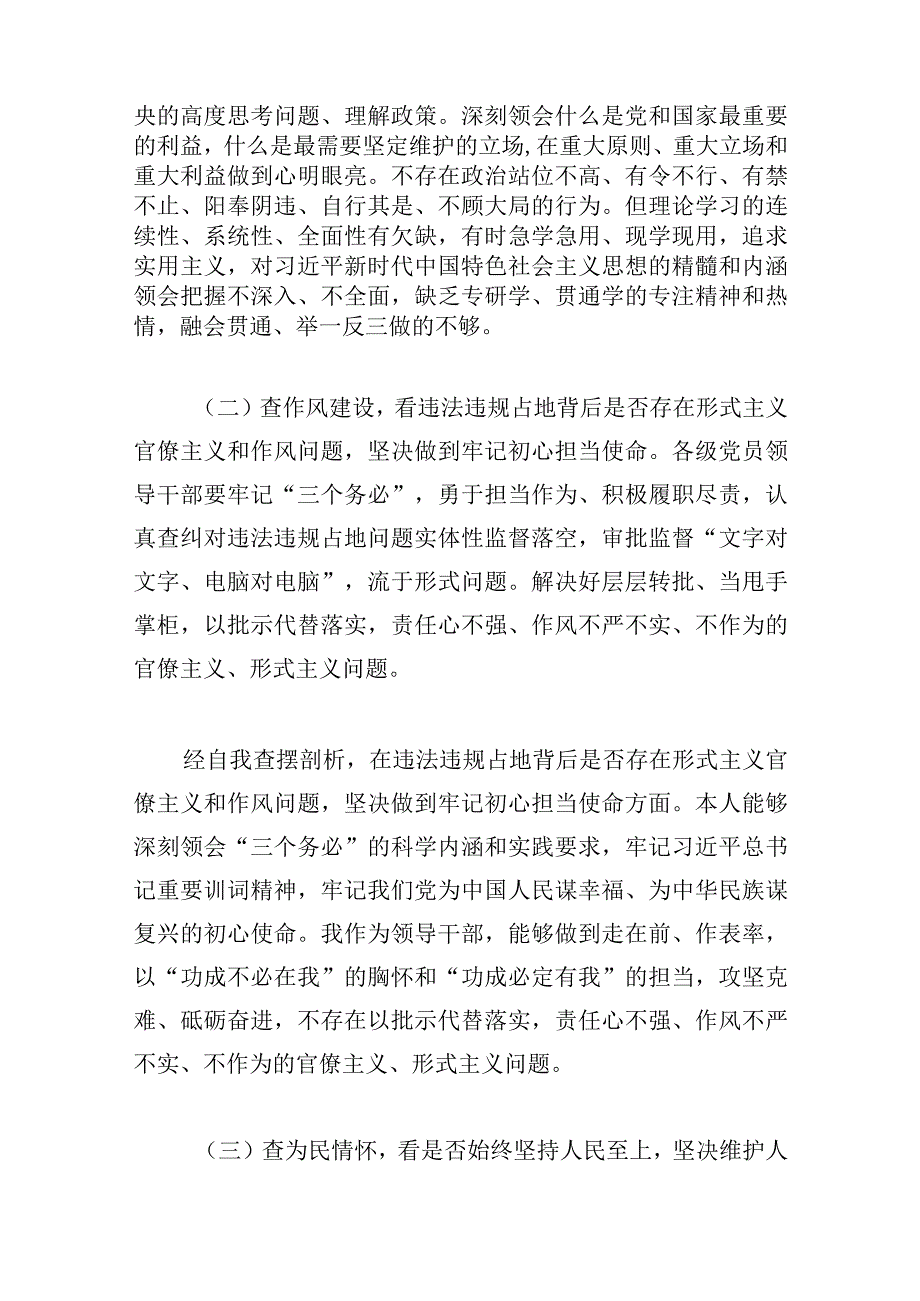 央的高度思考问题、理解政策。深刻领会什么是党和国家最重要的利益，什么是最需要坚定维护的立场,在重大原则、重大立场和重大利益做到心明眼亮。不存在政治站位不高、有令不行、有禁不止、阳奉阴违、自行其是、不顾大局的行为。但理论学习的连续性、系统性、全面性有欠缺，有时急学急用、现学现用，追求实用主义，对习近平新时代中国特色社会主义思想的精髓和内涵领会把握不深入、不全面，缺乏专研学、贯通学的专注精神和热情，融会贯通、举一反三做的不够。

（二）查作风建设，看违法违规占地背后是否存在形式主义官僚主义和作风问题，坚决做到牢记初心担当使命。各级党员领导干部要牢记“三个务必”，勇于担当作为、积极履职尽责，认真查纠对违法违规占地问题实体性监督落空，审批监督“文字对文字、电脑对电脑”，流于形式问题。解决好层层转批、当甩手掌柜，以批示代替落实，责任心不强、作风不严不实、不作为的官僚主义、形式主义问题。

经自我查摆剖析，在违法违规占地背后是否存在形式主义官僚主义和作风问题，坚决做到牢记初心担当使命方面。本人能够深刻领会“三个务必”的科学内涵和实践要求，牢记习近平总书记重要训词精神，牢记我们党为中国人民谋幸福、为中华民族谋复兴的初心使命。我作为领导干部，能够做到走在前、作表率，以“功成不必在我”的胸怀和“功成必定有我”的担当，攻坚克难、砥砺奋进，不存在以批示代替落实，责任心不强、作风不严不实、不作为的官僚主义、形式主义问题。

（三）查为民情怀，看是否始终坚持人民至上，坚决维护人